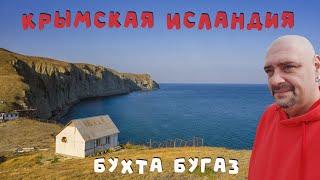 КРЫМСКАЯ ИСЛАНДИЯ

БУХТА БУГАЗ